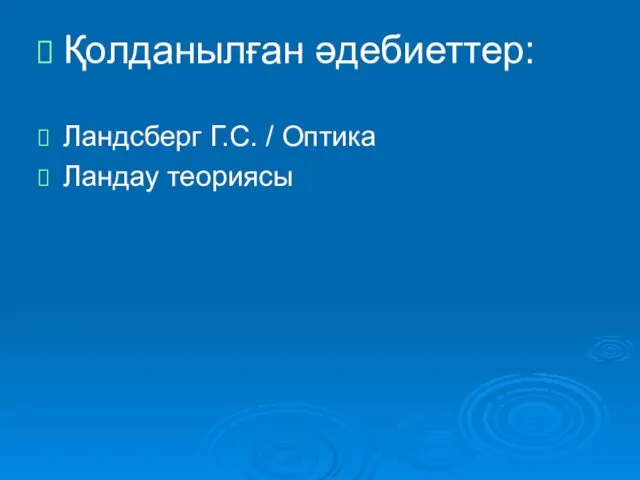 Қолданылған әдебиеттер:

Ландсберг Г.С. / Оптика
Ландау теориясы